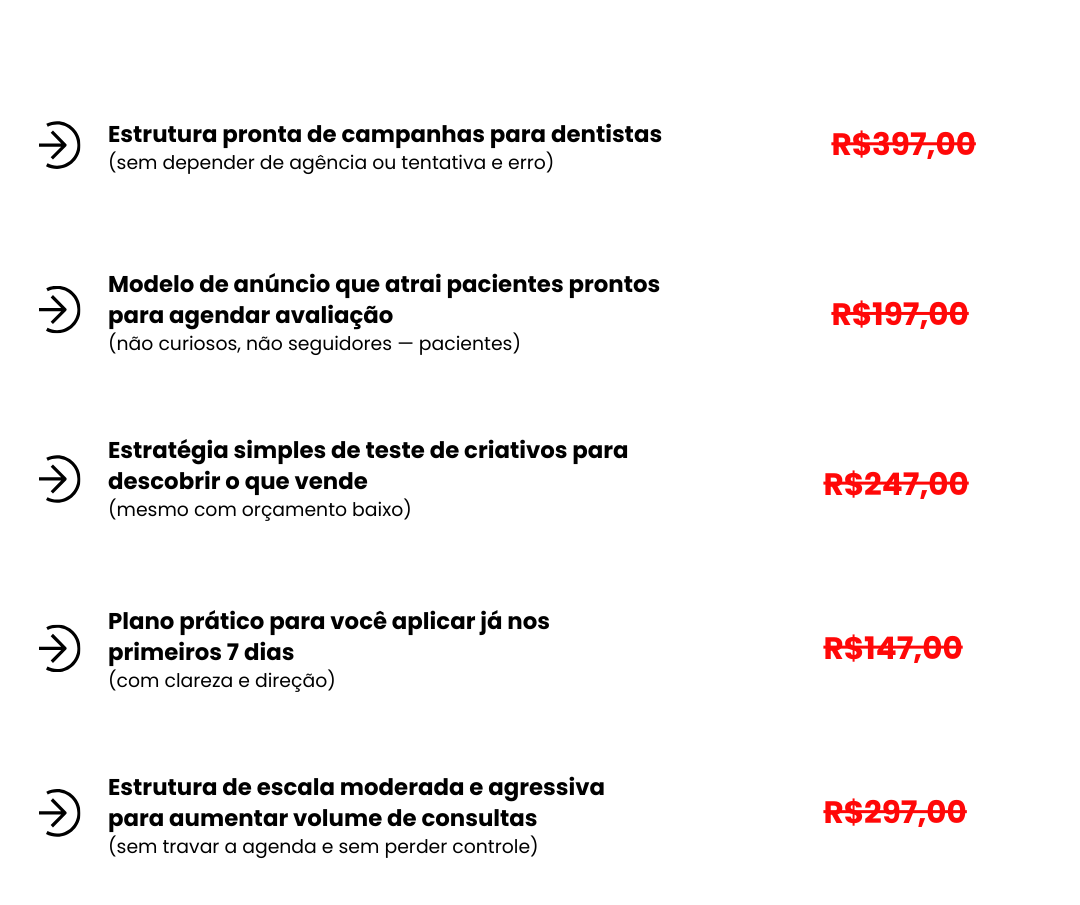 Estrutura pronta de campanhas para dentistas
(sem depender de agência ou tentativa e erro)

R$397,00

Modelo de anúncio que atrai pacientes prontos para agendar avaliação
(não curiosos, não seguidores — pacientes)

R$197,00

Estratégia simples de teste de criativos para descobrir o que vende
(mesmo com orçamento baixo)

R$247,00

Plano prático para você aplicar já nos primeiros 7 dias
(com clareza e direção)

R$147,00

Estrutura de escala moderada e agressiva para aumentar volume de consultas
(sem travar a agenda e sem perder controle)

R$297,00